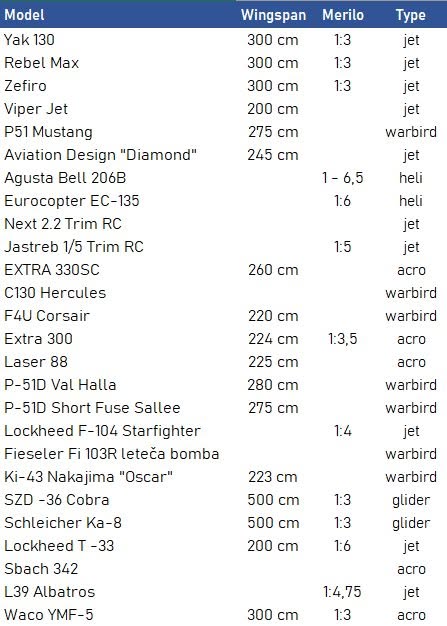 | Model | Wingspan | Merilo | Type |
|---|---|---|---|
| Yak 130 | 300 cm | 1:3 | jet |
| Rebel Max | 300 cm | 1:3 | jet |
| Zefiro | 300 cm | 1:3 | jet |
| Viper Jet | 200 cm | | jet |
| P51 Mustang | 275 cm | | warbird |
| Aviation Design "Diamond" | 245 cm | | jet |
| Agusta Bell 206B | | 1 - 6,5 | heli |
| Eurocopter EC-135 | | 1:6 | heli |
| Next 2.2 Trim RC | | | jet |
| Jastreb 1/5 Trim RC | | 1:5 | jet |
| EXTRA 330SC | 260 cm | | acro |
| C130 Hercules | | | warbird |
| F4U Corsair | 220 cm | | warbird |
| Extra 300 | 224 cm | 1:3,5 | acro |
| Laser 88 | 225 cm | | acro |
| P-51D Val Halla | 280 cm | | warbird |
| P-51D Short Fuse Sallee | 275 cm | | warbird |
| Lockheed F-104 Starfighter | | 1:4 | jet |
| Fieseler Fi 103R leteča bomba | | | warbird |
| Ki-43 Nakajima "Oscar" | 223 cm | | warbird |
| SZD -36 Cobra | 500 cm | 1:3 | glider |
| Schleicher Ka-8 | 500 cm | 1:3 | glider |
| Lockheed T -33 | 200 cm | 1:6 | jet |
| Sbach 342 | | | acro |
| L39 Albatros | | 1:4,75 | jet |
| Waco YMF-5 | 300 cm | 1:3 | acro |